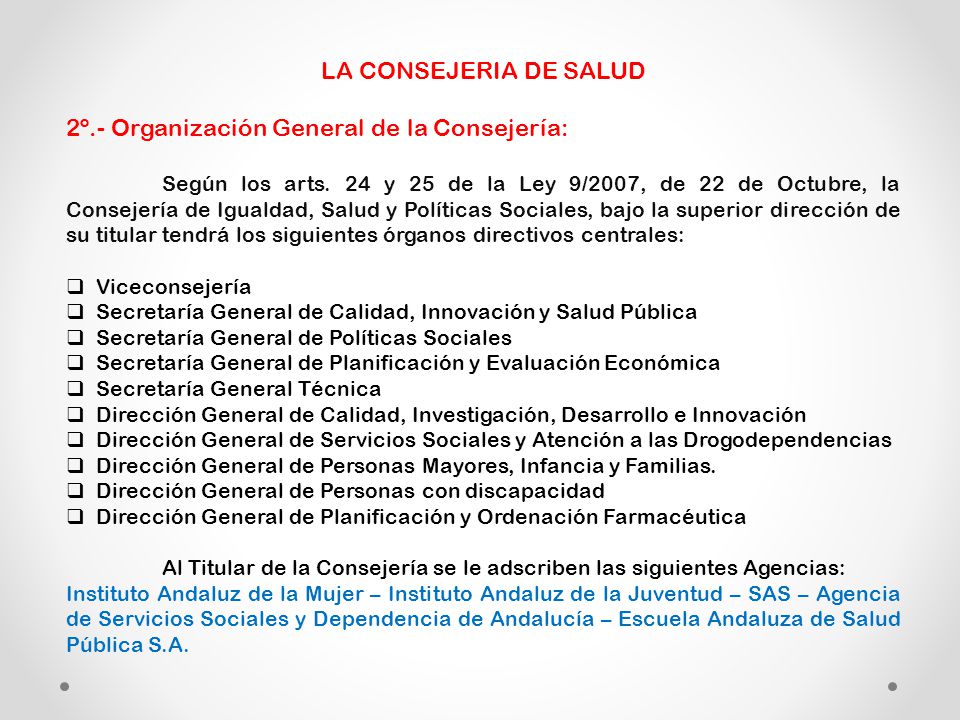 LA CONSEJERIA DE SALUD

2º.- Organización General de la Consejería:

Según los arts. 24 y 25 de la Ley 9/2007, de 22 de Octubre, la Consejería de Igualdad, Salud y Políticas Sociales, bajo la superior dirección de su titular tendrá los siguientes órganos directivos centrales:

❑ Viceconsejería
❑ Secretaría General de Calidad, Innovación y Salud Pública
❑ Secretaría General de Políticas Sociales
❑ Secretaría General de Planificación y Evaluación Económica
❑ Secretaría General Técnica
❑ Dirección General de Calidad, Investigación, Desarrollo e Innovación
❑ Dirección General de Servicios Sociales y Atención a las Drogodependencias
❑ Dirección General de Personas Mayores, Infancia y Familias.
❑ Dirección General de Personas con discapacidad
❑ Dirección General de Planificación y Ordenación Farmacéutica

Al Titular de la Consejería se le adscriben las siguientes Agencias: Instituto Andaluz de la Mujer – Instituto Andaluz de la Juventud – SAS – Agencia de Servicios Sociales y Dependencia de Andalucía – Escuela Andaluza de Salud Pública S.A.